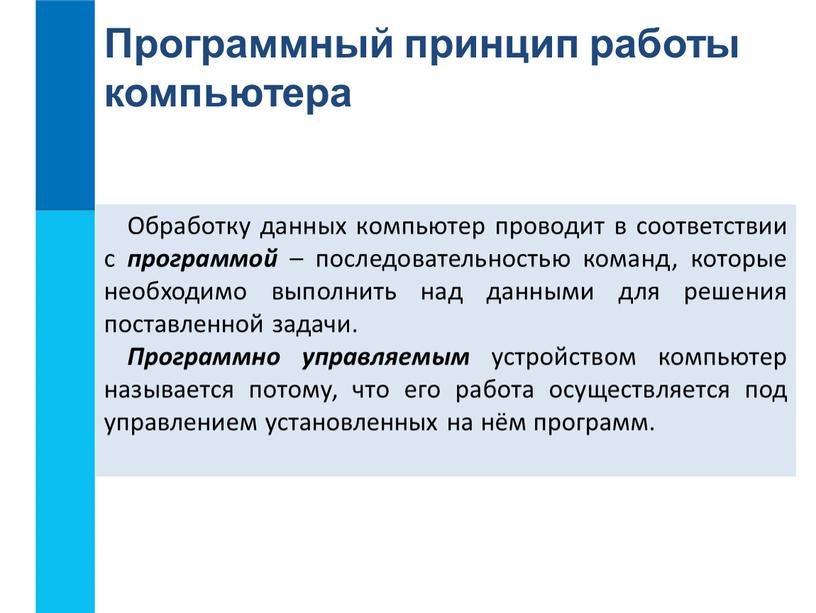 Программный принцип работы компьютера

Обработку данных компьютер проводит в соответствии с программой – последовательностью команд, которые необходимо выполнить над данными для решения поставленной задачи.

Программно управляемым устройством компьютер называется потому, что его работа осуществляется под управлением установленных на нём программ.